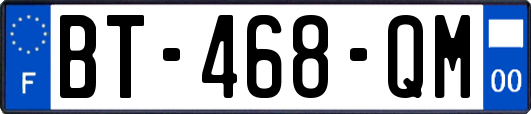 F

BT-468-QM

00